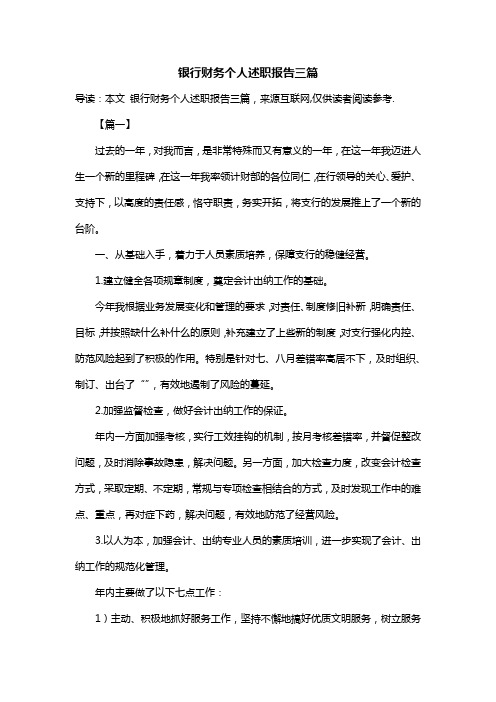 银行财务个人述职报告三篇

导读：本文 银行财务个人述职报告三篇，来源互联网,仅供读者阅读参考.

【篇一】

过去的一年，对我而言，是非常特殊而又有意义的一年，在这一年我迈进人生一个新的里程碑，在这一年我率领计财部的各位同仁，在行领导的关心、爱护、支持下，以高度的责任感，恪守职责，务实开拓，将支行的发展推上了一个新的台阶。

一、从基础入手，着力于人员素质培养，保障支行的稳健经营。

1.建立健全各项规章制度，奠定会计出纳工作的基础。

今年我根据业务发展变化和管理的要求，对责任、制度修旧补新，明确责任、目标，并按照缺什么补什么的原则，补充建立了上些新的制度，对支行强化内控、防范风险起到了积极的作用。特别是针对七、八月差错率高居不下，及时组织、制订、出台了“”，有效地遏制了风险的蔓延。

2.加强监督检查，做好会计出纳工作的保证。

年内一方面加强考核，实行工效挂钩的机制，按月考核差错率，并督促整改问题，及时消除事故隐患，解决问题。另一方面，加大检查力度，改变会计检查方式，采取定期、不定期，常规与专项检查相结合的方式，及时发现工作中的难点、重点，再对症下药，解决问题，有效地防范了经营风险。

3.以人为本，加强会计、出纳专业人员的素质培训，进一步实现了会计、出纳工作的规范化管理。

年内主要做了以下七点工作：

1）主动、积极地抓好服务工作，坚持不懈地搞好优质文明服务，树立服务